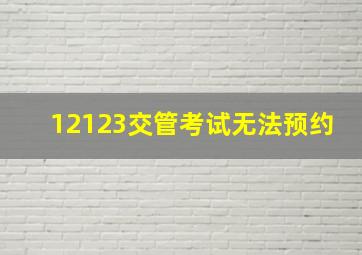 12123交管考试无法预约